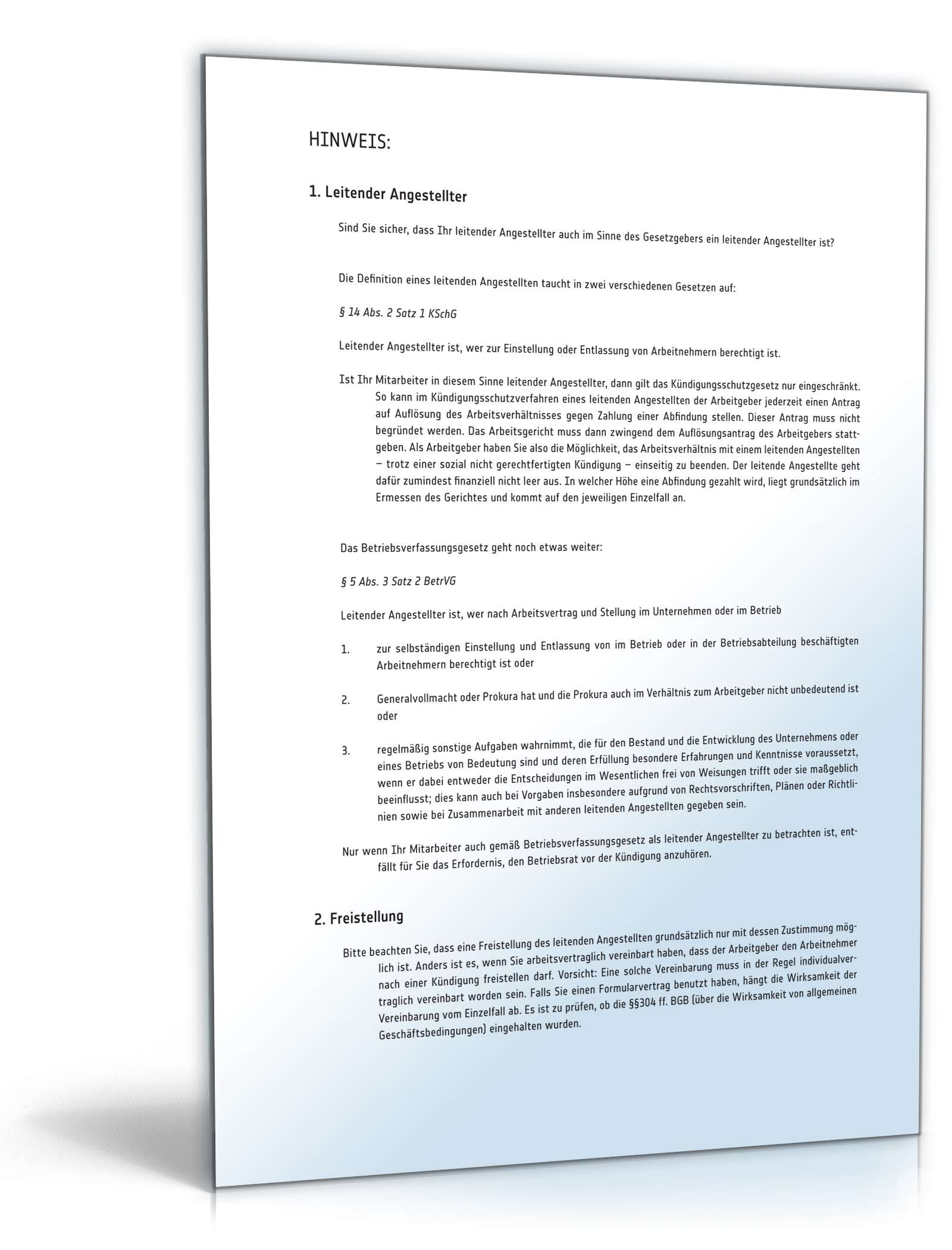 HINWEIS:

1. Leitender Angestellter

Sind Sie sicher, dass Ihr leitender Angestellter auch im Sinne des Gesetzgebers ein leitender Angestellter ist?

Die Definition eines leitenden Angestellten taucht in zwei verschiedenen Gesetzen auf:

§ 14 Abs. 2 Satz 1 KSchG

Leitender Angestellter ist, wer zur Einstellung oder Entlassung von Arbeitnehmern berechtigt ist.

Ist Ihr Mitarbeiter in diesem Sinne leitender Angestellter, dann gilt das Kündigungsschutzgesetz nur eingeschränkt. So kann im Kündigungsschutzverfahren eines leitenden Angestellten der Arbeitgeber jederzeit einen Antrag auf Auflösung des Arbeitsverhältnisses gegen Zahlung einer Abfindung stellen. Dieser Antrag muss nicht begründet werden. Das Arbeitsgericht muss dann zwingend dem Auflösungsantrag des Arbeitgebers stattgeben. Als Arbeitgeber haben Sie also die Möglichkeit, das Arbeitsverhältnis mit einem leitenden Angestellten – trotz einer sozial nicht gerechtfertigten Kündigung – einseitig zu beenden. Der leitende Angestellte geht dafür zumindest finanziell nicht leer aus. In welcher Höhe eine Abfindung gezahlt wird, liegt grundsätzlich im Ermessen des Gerichtes und kommt auf den jeweiligen Einzelfall an.

Das Betriebsverfassungsgesetz geht noch etwas weiter:

§ 5 Abs. 3 Satz 2 BetrVG

Leitender Angestellter ist, wer nach Arbeitsvertrag und Stellung im Unternehmen oder im Betrieb

1. zur selbständigen Einstellung und Entlassung von im Betrieb oder in der Betriebsabteilung beschäftigten Arbeitnehmern berechtigt ist oder

2. Generalvollmacht oder Prokura hat und die Prokura auch im Verhältnis zum Arbeitgeber nicht unbedeutend ist oder

3. regelmäßig sonstige Aufgaben wahrnimmt, die für den Bestand und die Entwicklung des Unternehmens oder eines Betriebs von Bedeutung sind und deren Erfüllung besondere Erfahrungen und Kenntnisse voraussetzt, wenn er dabei entweder die Entscheidungen im Wesentlichen frei von Weisungen trifft oder sie maßgeblich beeinflusst; dies kann auch bei Vorgaben insbesondere aufgrund von Rechtsvorschriften, Plänen oder Richtlinien sowie bei Zusammenarbeit mit anderen leitenden Angestellten gegeben sein.

Nur wenn Ihr Mitarbeiter auch gemäß Betriebsverfassungsgesetz als leitender Angestellter zu betrachten ist, entfällt für Sie das Erfordernis, den Betriebsrat vor der Kündigung anzuhören.

2. Freistellung

Bitte beachten Sie, dass eine Freistellung des leitenden Angestellten grundsätzlich nur mit dessen Zustimmung möglich ist. Anders ist es, wenn Sie arbeitsvertraglich vereinbart haben, dass der Arbeitgeber den Arbeitnehmer nach einer Kündigung freistellen darf. Vorsicht: Eine solche Vereinbarung muss in der Regel individualvertraglich vereinbart worden sein. Falls Sie einen Formularvertrag benutzt haben, hängt die Wirksamkeit der Vereinbarung vom Einzelfall ab. Es ist zu prüfen, ob die §§304 ff. BGB (über die Wirksamkeit von allgemeinen Geschäftsbedingungen) eingehalten wurden.